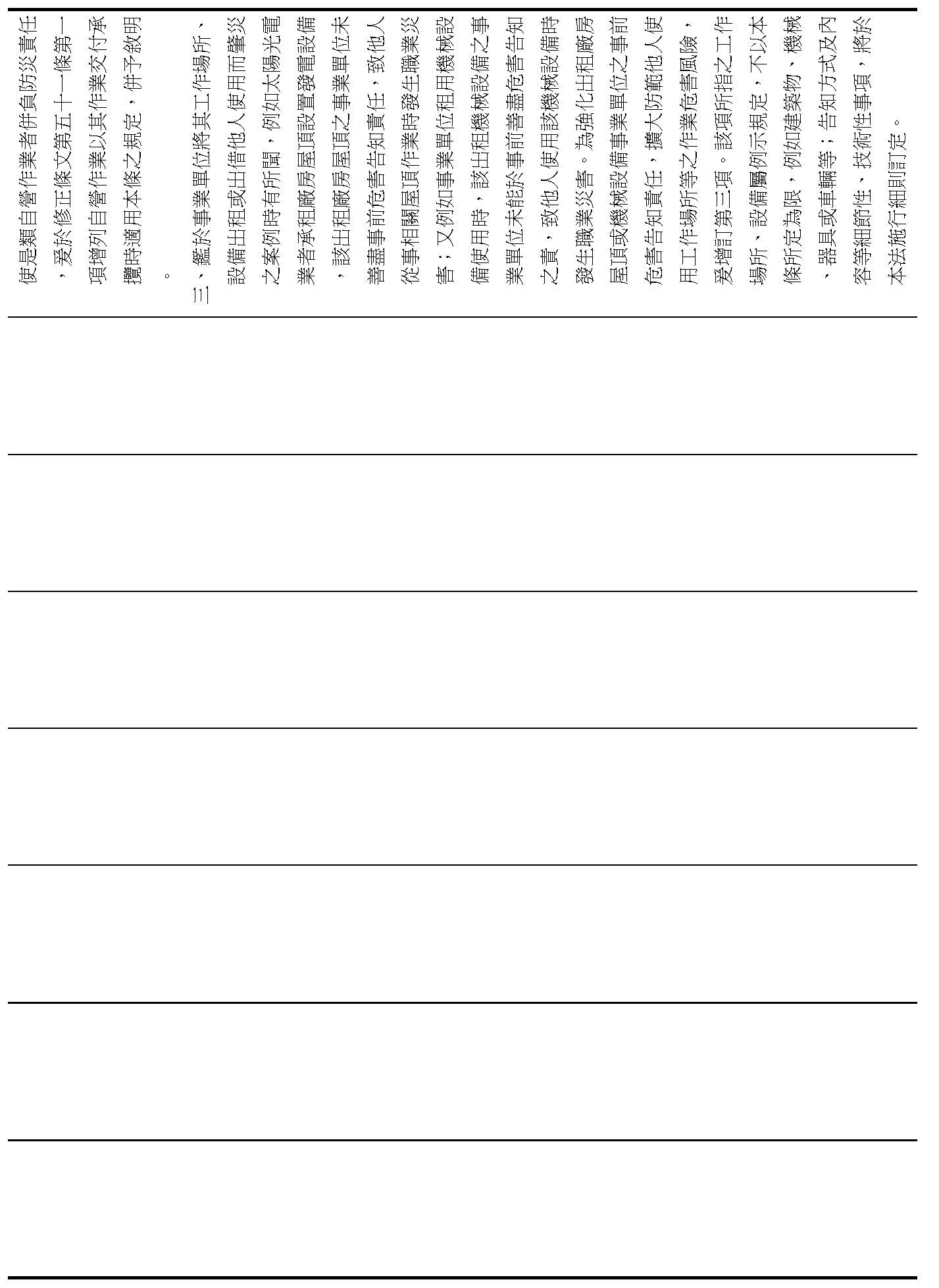 使是類自營作業者併負防災責任，爰於修正條文第五十一條第一項增列自營作業以其作業交付承攬時適用本條之規定，併予敘明。

三、鑑於事業單位將其工作場所、設備出租或出借他人使用而肇災之案例時有所聞，例如太陽光電業者承租廠房屋頂設置發電設備，該出租廠房屋頂之事業單位未善盡事前危害告知責任，致他人從事相關屋頂作業時發生職業災害；又例如事業單位租用機械設備使用時，該出租機械設備之事業單位未能於事前善盡危害告知之責，致他人使用該機械設備時發生職業災害。為強化出租廠房屋頂或機械設備事業單位之事前危害告知責任，擴大防範他人使用工作場所等之作業危害風險，爰增訂第三項。該項所指之工作場所、設備屬例示規定，不以本條所定為限，例如建築物、機械、器具或車輛等；告知方式及內容等細節性、技術性事項，將於本法施行細則訂定。